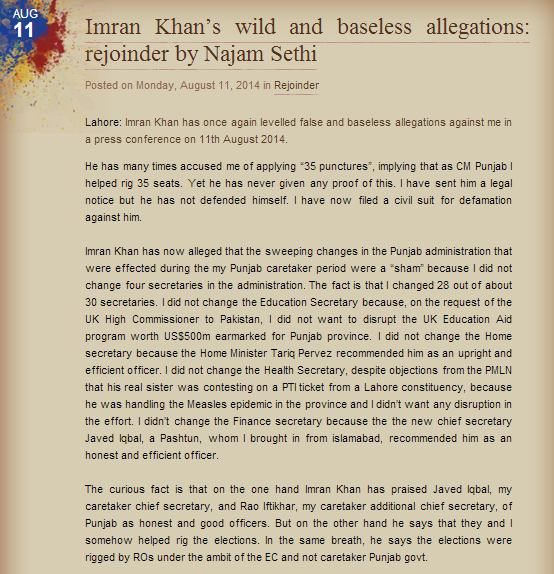 AUG
11

Imran Khan’s wild and baseless allegations: rejoinder by Najam Sethi

Posted on Monday, August 11, 2014 in Rejoinder

Lahore: Imran Khan has once again levelled false and baseless allegations against me in a press conference on 11th August 2014.

He has many times accused me of applying “35 punctures”, implying that as CM Punjab I helped rig 35 seats. Yet he has never given any proof of this. I have sent him a legal notice but he has not defended himself. I have now filed a civil suit for defamation against him.

Imran Khan has now alleged that the sweeping changes in the Punjab administration that were effected during the my Punjab caretaker period were a “sham” because I did not change four secretaries in the administration. The fact is that I changed 28 out of about 30 secretaries. I did not change the Education Secretary because, on the request of the UK High Commissioner to Pakistan, I did not want to disrupt the UK Education Aid program worth US$500m earmarked for Punjab province. I did not change the Home secretary because the Home Minister Tariq Pervez recommended him as an upright and efficient officer. I did not change the Health Secretary, despite objections from the PMLN that his real sister was contesting on a PTI ticket from a Lahore constituency, because he was handling the Measles epidemic in the province and I didn’t want any disruption in the effort. I didn’t change the Finance secretary because the the new chief secretary Javed Iqbal, a Pashtun, whom I brought in from islamabad, recommended him as an honest and efficient officer.

The curious fact is that on the one hand Imran Khan has praised Javed Iqbal, my caretaker chief secretary, and Rao Iftikhar, my caretaker additional chief secretary, of Punjab as honest and good officers. But on the other hand he says that they and I somehow helped rig the elections. In the same breath, he says the elections were rigged by ROs under the ambit of the EC and not caretaker Punjab govt.